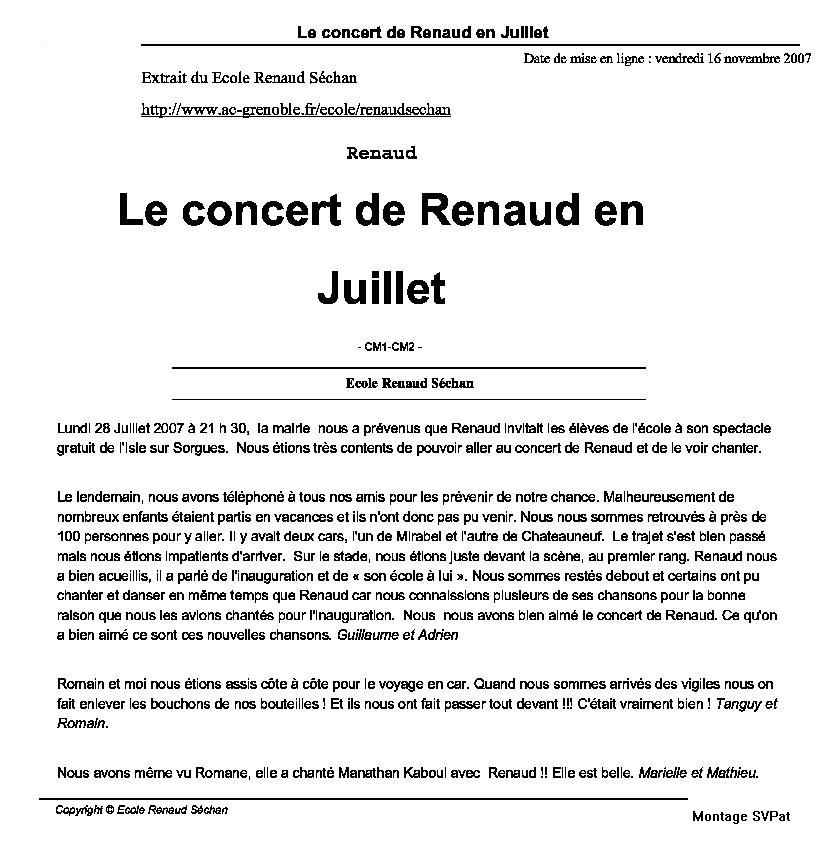 Le concert de Renaud en Juillet

Date de mise en ligne : vendredi 16 novembre 2007

Extrait du Ecole Renaud Séchan

http://www.ac-grenoble.fr/ecole/renaudsechan

Renaud

Le concert de Renaud en Juillet

- CM1-CM2 -

Ecole Renaud Séchan

Lundi 28 Juillet 2007 à 21 h 30, la mairie nous a prévenus que Renaud invitait les élèves de l'école à son spectacle gratuit de l'Isle sur Sorgues. Nous étions très contents de pouvoir aller au concert de Renaud et de le voir chanter.

Le lendemain, nous avons téléphoné à tous nos amis pour les prévenir de notre chance. Malheureusement de nombreux enfants étaient partis en vacances et ils n'ont donc pas pu venir. Nous nous sommes retrouvés à près de 100 personnes pour y aller. Il y avait deux cars, l'un de Mirabel et l'autre de Chateauneuf. Le trajet s'est bien passé mais nous étions impatients d'arriver. Sur le stade, nous étions juste devant la scène, au premier rang. Renaud nous a bien acueillis, il a parlé de l'inauguration et de « son école à lui ». Nous sommes restés debout et certains ont pu chanter et danser en même temps que Renaud car nous connaissions plusieurs de ses chansons pour la bonne raison que nous les avions chantés pour l'inauguration. Nous nous avons bien aimé le concert de Renaud. Ce qu'on a bien aimé ce sont ces nouvelles chansons. Guillaume et Adrien

Romain et moi nous étions assis côte à côte pour le voyage en car. Quand nous sommes arrivés des vigiles nous on fait enlever les bouchons de nos bouteilles ! Et ils nous ont fait passer tout devant !!! C'était vraiment bien ! Tanguy et Romain.

Nous avons même vu Romane, elle a chanté Manathan Kaboul avec Renaud !! Elle est belle. Marielle et Mathieu.

Copyright © Ecole Renaud Séchan

Montage SVPat